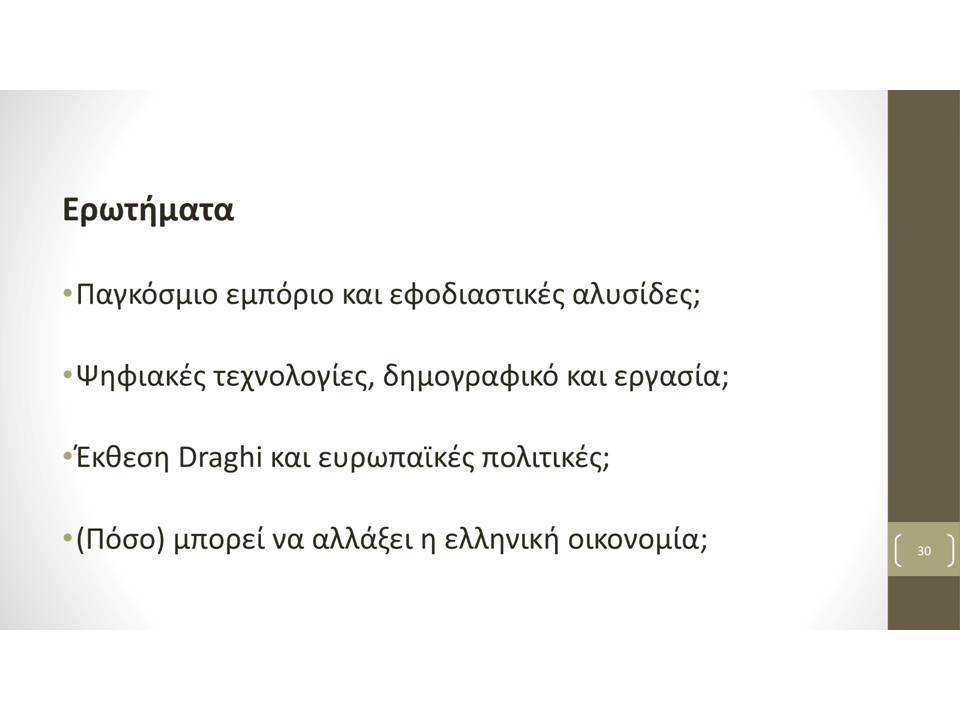 Ερωτήματα

• Παγκόσμιο εμπόριο και εφοδιαστικές αλυσίδες;

• Ψηφιακές τεχνολογίες, δημογραφικό και εργασία;

• Έκθεση Draghi και ευρωπαϊκές πολιτικές;

• (Πόσο) μπορεί να αλλάξει η ελληνική οικονομία;

30